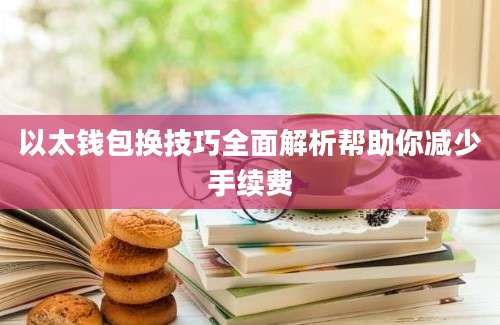 以太钱包换技巧全面解析帮助你减少手续费